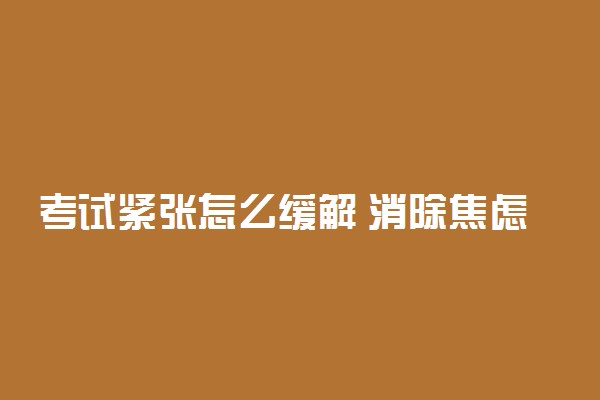 考试紧张怎么缓解 消除焦虑